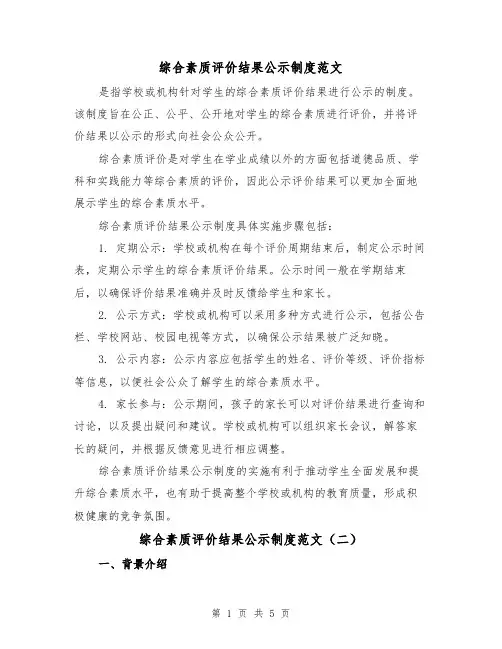 综合素质评价结果公示制度范文

是指学校或机构针对学生的综合素质评价结果进行公示的制度。该制度旨在公正、公平、公开地对学生的综合素质进行评价，并将评价结果以公示的形式向社会公众公开。

综合素质评价是对学生在学业成绩以外的方面包括道德品质、学科和实践能力等综合素质的评价，因此公示评价结果可以更加全面地展示学生的综合素质水平。

综合素质评价结果公示制度具体实施步骤包括：

1. 定期公示：学校或机构在每个评价周期结束后，制定公示时间表，定期公示学生的综合素质评价结果。公示时间一般在学期结束后，以确保评价结果准确并及时反馈给学生和家长。

2. 公示方式：学校或机构可以采用多种方式进行公示，包括公告栏、学校网站、校园电视等方式，以确保公示结果被广泛知晓。

3. 公示内容：公示内容应包括学生的姓名、评价等级、评价指标等信息，以便社会公众了解学生的综合素质水平。

4. 家长参与：公示期间，孩子的家长可以对评价结果进行查询和讨论，以及提出疑问和建议。学校或机构可以组织家长会议，解答家长的疑问，并根据反馈意见进行相应调整。

综合素质评价结果公示制度的实施有利于推动学生全面发展和提升综合素质水平，也有助于提高整个学校或机构的教育质量，形成积极健康的竞争氛围。

综合素质评价结果公示制度范文（二）

一、背景介绍

第 1 页 共 5 页